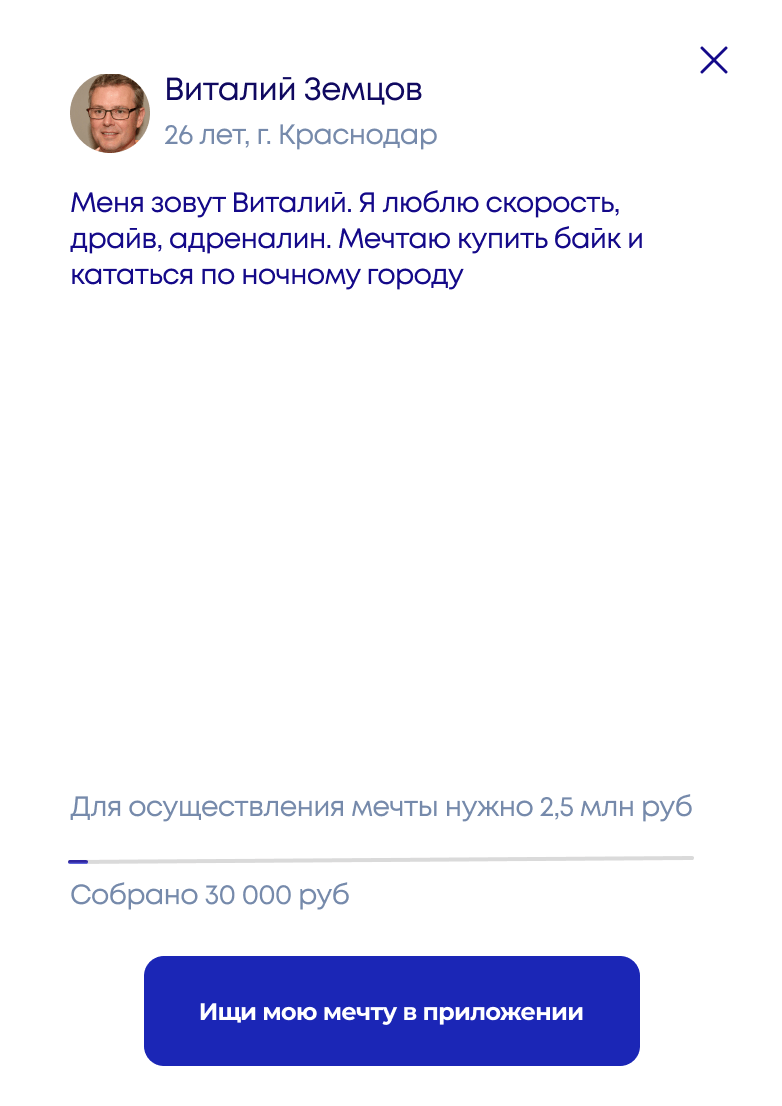 Виталий Земцов
26 лет, г. Краснодар

Меня зовут Виталий. Я люблю скорость, драйв, адреналин. Мечтаю купить байк и кататься по ночному городу

Для осуществления мечты нужно 2,5 млн руб

Собрано 30 000 руб

Ищи мою мечту в приложении